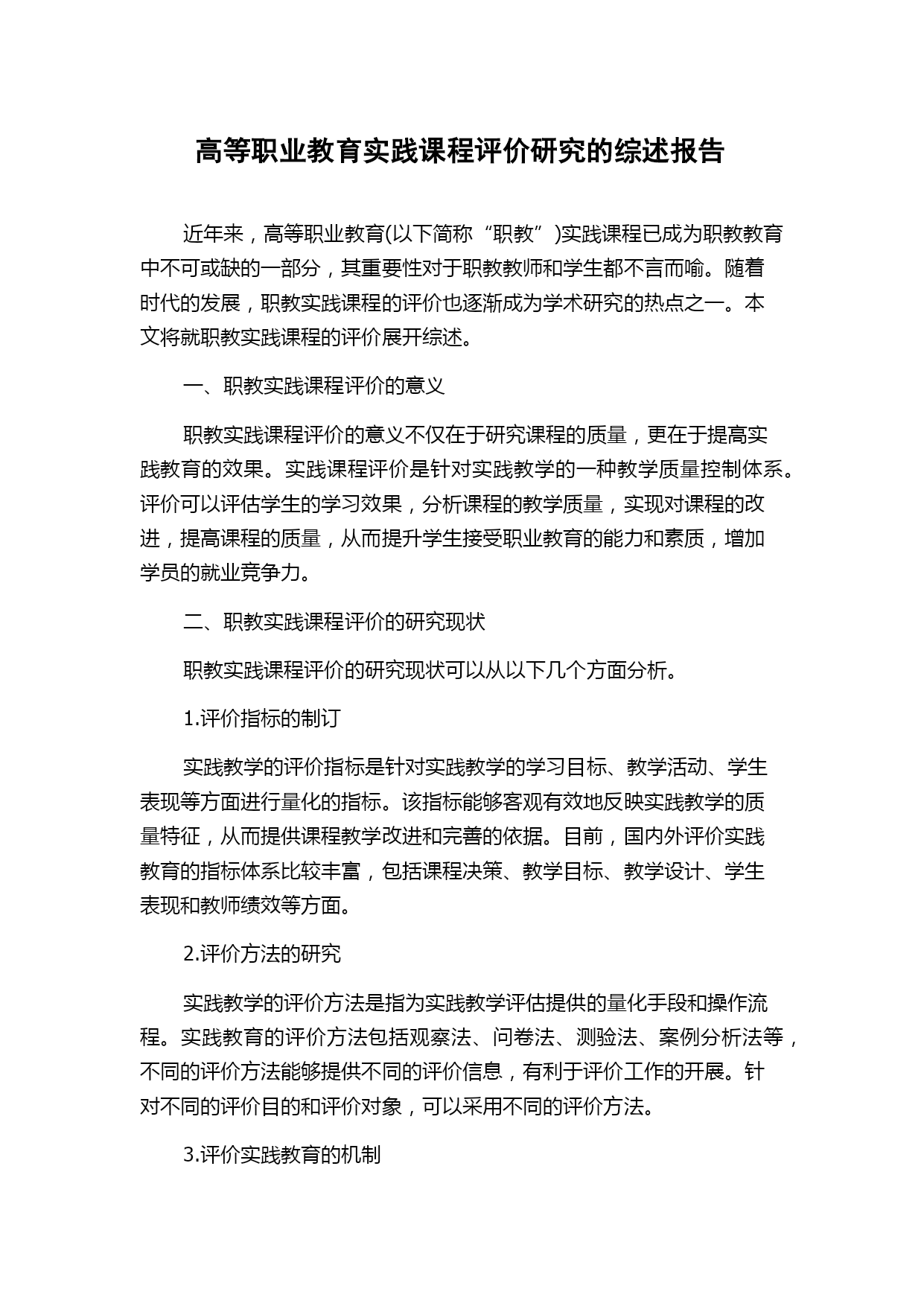 高等职业教育实践课程评价研究的综述报告

近年来，高等职业教育(以下简称“职教”)实践课程已成为职教教育中不可或缺的一部分，其重要性对于职教教师和学生都不言而喻。随着时代的发展，职教实践课程的评价也逐渐成为学术研究的热点之一。本文将就职教实践课程的评价展开综述。

一、职教实践课程评价的意义

职教实践课程评价的意义不仅在于研究课程的质量，更在于提高实践教育的效果。实践课程评价是针对实践教学的一种教学质量控制体系。评价可以评估学生的学习效果，分析课程的教学质量，实现对课程的改进，提高课程的质量，从而提升学生接受职业教育的能力和素质，增加学员的就业竞争力。

二、职教实践课程评价的研究现状

职教实践课程评价的研究现状可以从以下几个方面分析。

1.评价指标的制订

实践教学的评价指标是针对实践教学的学习目标、教学活动、学生表现等方面进行量化的指标。该指标能够客观有效地反映实践教学的质量特征，从而提供课程教学改进和完善的依据。目前，国内外评价实践教育的指标体系比较丰富，包括课程决策、教学目标、教学设计、学生表现和教师绩效等方面。

2.评价方法的研究

实践教学的评价方法是指为实践教学评估提供的量化手段和操作流程。实践教育的评价方法包括观察法、问卷法、测验法、案例分析法等，不同的评价方法能够提供不同的评价信息，有利于评价工作的开展。针对不同的评价目的和评价对象，可以采用不同的评价方法。

3.评价实践教育的机制